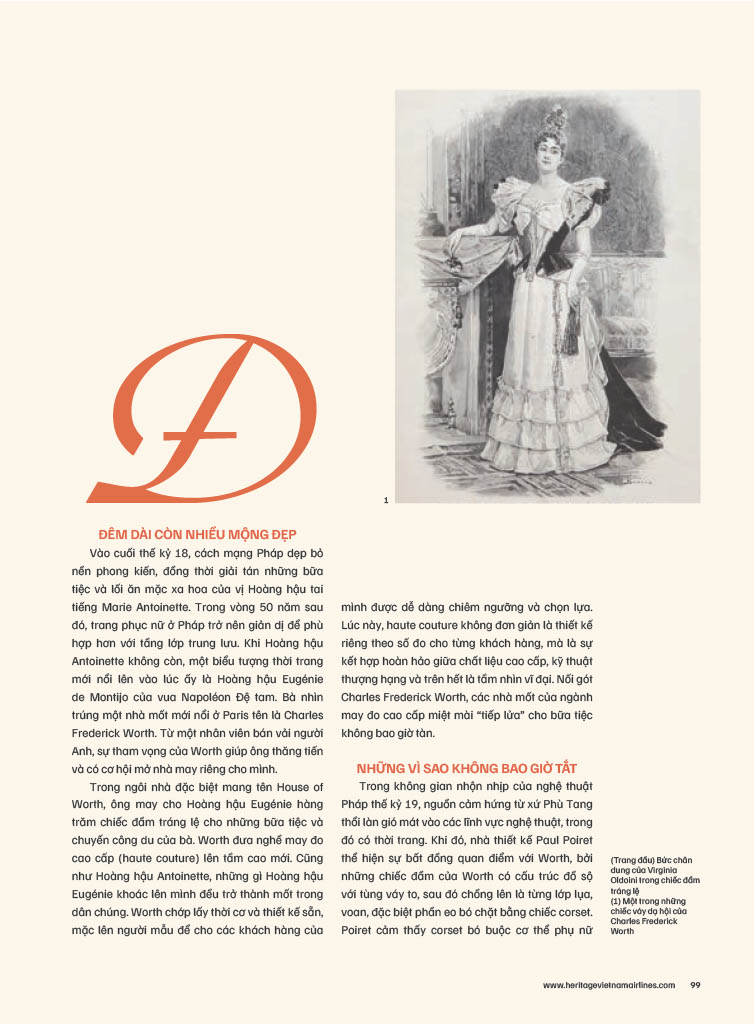 Đ

1

ĐÊM DÀI CÒN NHIỀU MỘNG ĐẸP

Vào cuối thế kỷ 18, cách mạng Pháp dẹp bỏ nền phong kiến, đồng thời giải tán những bữa tiệc và lối ăn mặc xa hoa của vị Hoàng hậu tai tiếng Marie Antoinette. Trong vòng 50 năm sau đó, trang phục nữ ở Pháp trở nên giản dị để phù hợp hơn với tầng lớp trung lưu. Khi Hoàng hậu Antoinette không còn, một biểu tượng thời trang mới nổi lên vào lúc ấy là Hoàng hậu Eugénie de Montijo của vua Napoléon Đệ tam. Bà nhìn trúng một nhà mốt mới nổi ở Paris tên là Charles Frederick Worth. Từ một nhân viên bán vải người Anh, sự tham vọng của Worth giúp ông thăng tiến và có cơ hội mở nhà may riêng cho mình.

Trong ngôi nhà đặc biệt mang tên House of Worth, ông may cho Hoàng hậu Eugénie hàng trăm chiếc đầm tráng lệ cho những bữa tiệc và chuyến công du của bà. Worth đưa nghề may đo cao cấp (haute couture) lên tầm cao mới. Cũng như Hoàng hậu Antoinette, những gì Hoàng hậu Eugénie khoác lên mình đều trở thành mốt trong dân chúng. Worth chớp lấy thời cơ và thiết kế sẵn, mặc lên người mẫu để cho các khách hàng của mình được dễ dàng chiêm ngưỡng và chọn lựa. Lúc này, haute couture không đơn giản là thiết kế riêng theo số đo cho từng khách hàng, mà là sự kết hợp hoàn hảo giữa chất liệu cao cấp, kỹ thuật thượng hạng và trên hết là tầm nhìn vĩ đại. Nối gót Charles Frederick Worth, các nhà mốt của ngành may đo cao cấp miệt mài "tiếp lửa" cho bữa tiệc không bao giờ tàn.

NHỮNG VÌ SAO KHÔNG BAO GIỜ TẮT

Trong không gian nhộn nhịp của nghệ thuật Pháp thế kỷ 19, nguồn cảm hứng từ xứ Phù Tang thổi làn gió mát vào các lĩnh vực nghệ thuật, trong đó có thời trang. Khi đó, nhà thiết kế Paul Poiret thể hiện sự bất đồng quan điểm với Worth, bởi những chiếc đầm của Worth có cấu trúc đồ sộ với từng váy to, sau đó chồng lên là từng lớp lụa, voan, đặc biệt phần eo bó chặt bằng chiếc corset. Poiret cảm thấy corset bó buộc cơ thể phụ nữ

(Trang đầu) Bức chân dung của Virginia Oldoini trong chiếc đầm tráng lệ
(1) Một trong những chiếc váy dạ hội của Charles Frederick Worth

www.heritagevietnamairlines.com 99